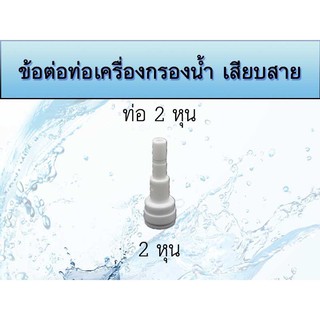 ข้อต่อท่อเครื่องกรองน้ำ เสียบสาย

ท่อ 2 หุน

2 หุน